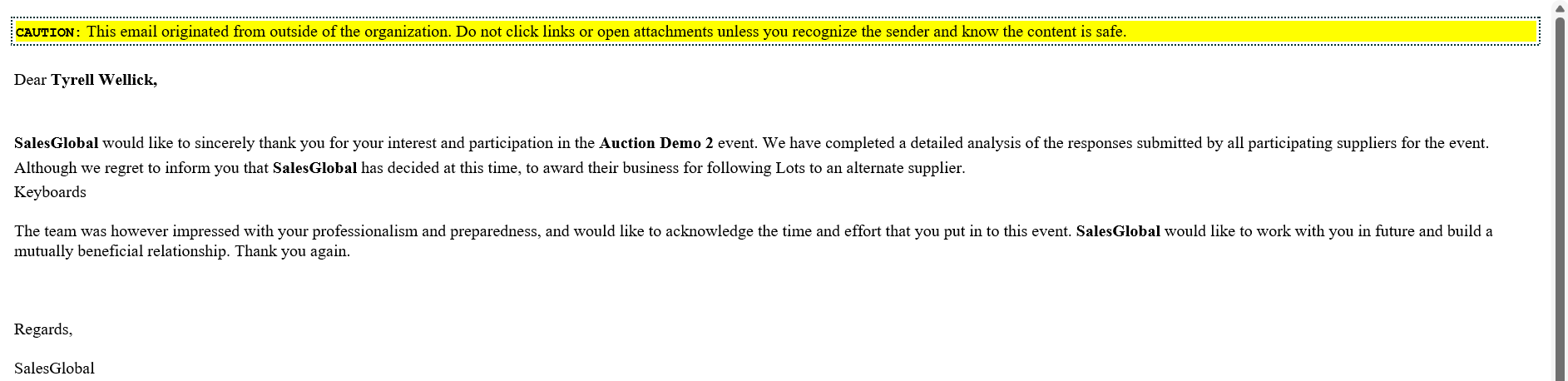 CAUTION: This email originated from outside of the organization. Do not click links or open attachments unless you recognize the sender and know the content is safe.

Dear Tyrell Wellick,

SalesGlobal would like to sincerely thank you for your interest and participation in the Auction Demo 2 event. We have completed a detailed analysis of the responses submitted by all participating suppliers for the event.
Although we regret to inform you that SalesGlobal has decided at this time, to award their business for following Lots to an alternate supplier.
Keyboards

The team was however impressed with your professionalism and preparedness, and would like to acknowledge the time and effort that you put in to this event. SalesGlobal would like to work with you in future and build a mutually beneficial relationship. Thank you again.

Regards,

SalesGlobal